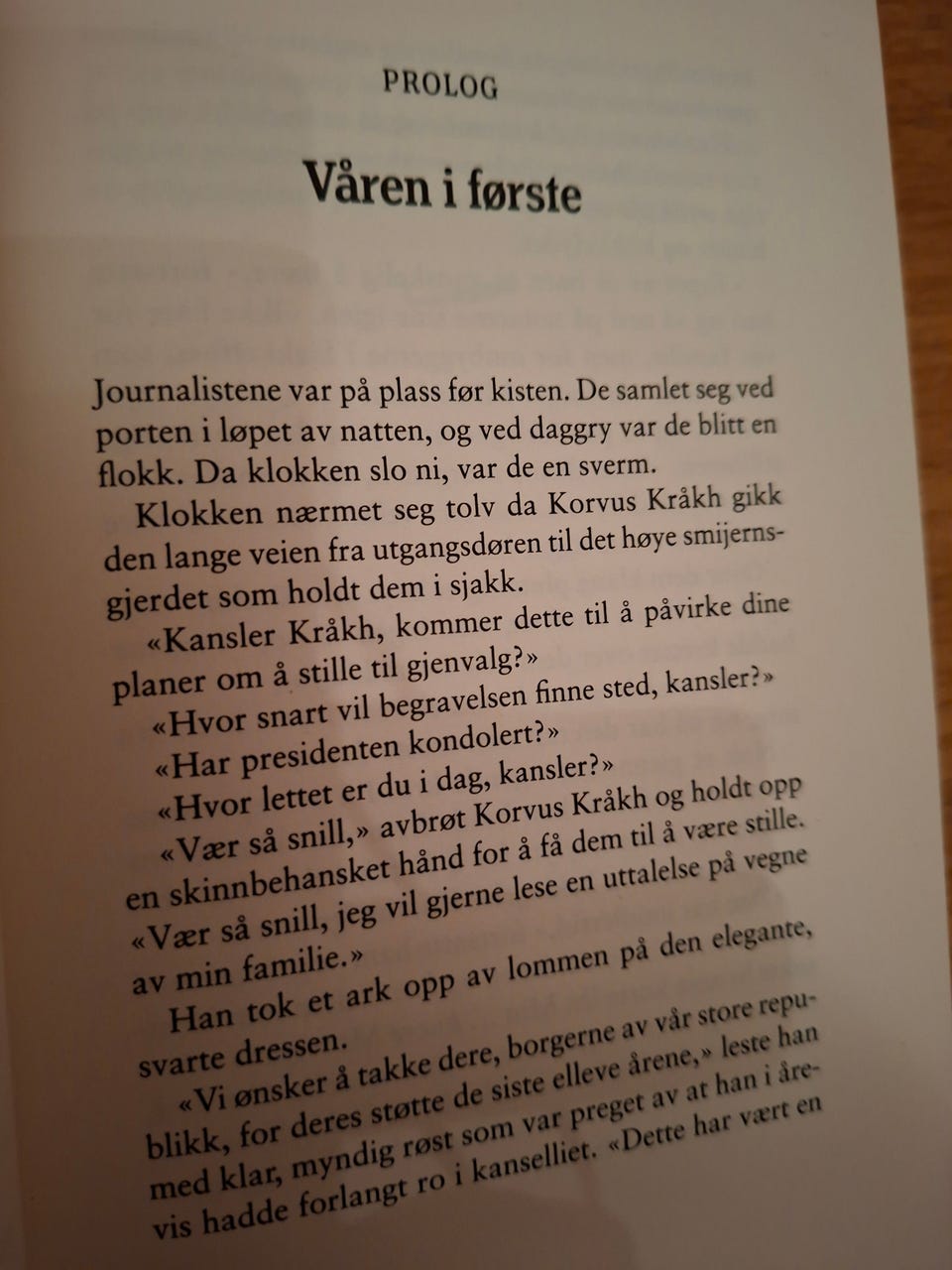 PROLOG

Våren i første

Journalistene var på plass før kisten. De samlet seg ved porten i løpet av natten, og ved daggry var de blitt en flokk. Da klokken slo ni, var de en sverm.

Klokken nærmet seg tolv da Korvus Kråkh gikk den lange veien fra utgangsdøren til det høye smijernsgjerdet som holdt dem i sjakk.

«Kansler Kråkh, kommer dette til å påvirke dine planer om å stille til gjenvalg?»

«Hvor snart vil begravelsen finne sted, kansler?»

«Har presidenten kondolert?»

«Hvor lettet er du i dag, kansler?»

«Vær så snill,» avbrøt Korvus Kråkh og holdt opp en skinnbehansket hånd for å få dem til å være stille. «Vær så snill, jeg vil gjerne lese en uttalelse på vegne av min familie.»

Han tok et ark opp av lommen på den elegante, svarte dressen.

«Vi ønsker å takke dere, borgerne av vår store republikk, for deres støtte de siste elleve årene,» leste han med klar, myndig røst som var preget av at han i årevis hadde forlangt ro i kanselliet. «Dette har vært en